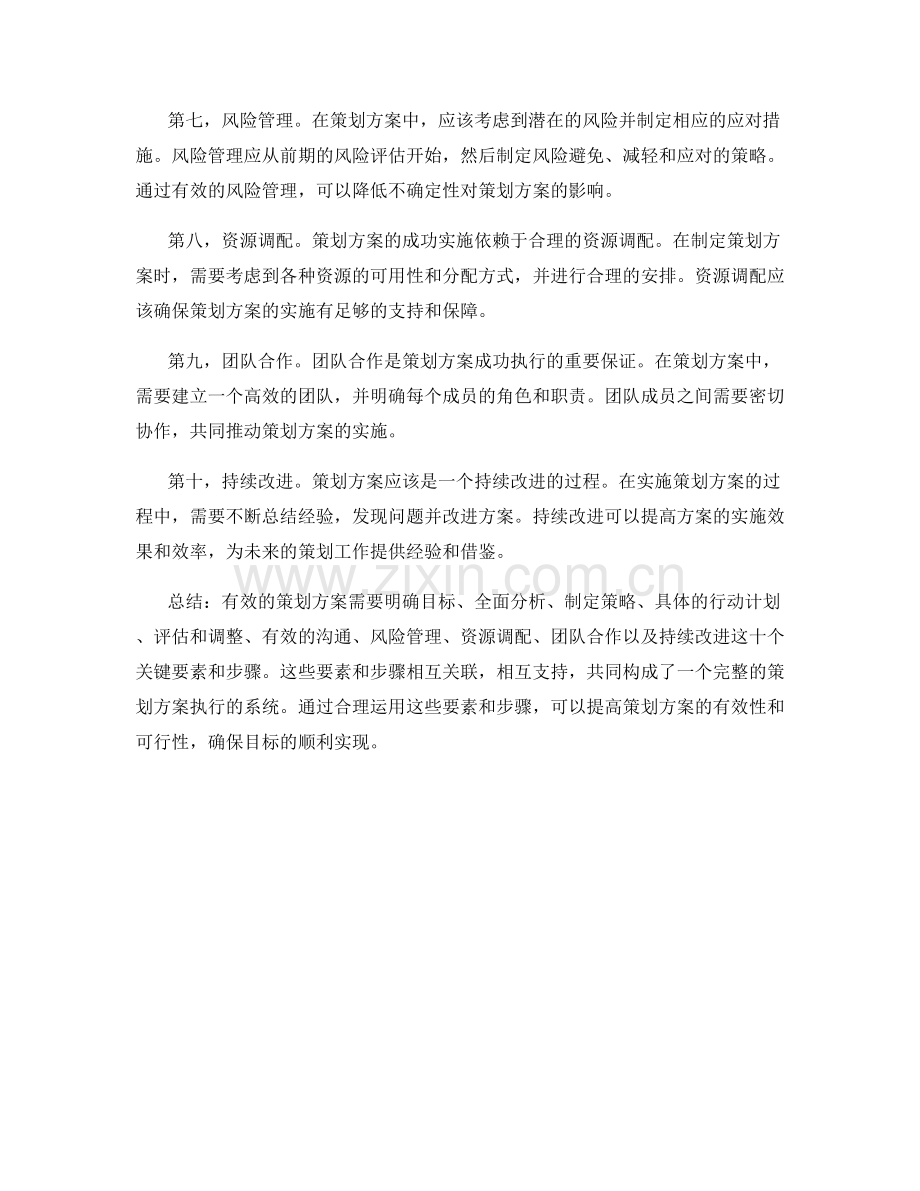 第七，风险管理。在策划方案中，应该考虑到潜在的风险并制定相应的应对措施。风险管理应从前期的风险评估开始，然后制定风险避免、减轻和应对的策略。通过有效的风险管理，可以降低不确定性对策划方案的影响。

第八，资源调配。策划方案的成功实施依赖于合理的资源调配。在制定策划方案时，需要考虑到各种资源的可用性和分配方式，并进行合理的安排。资源调配应该确保策划方案的实施有足够的支持和保障。

第九，团队合作。团队合作是策划方案成功执行的重要保证。在策划方案中，需要建立一个高效的团队，并明确每个成员的角色和职责。团队成员之间需要密切协作，共同推动策划方案的实施。

第十，持续改进。策划方案应该是一个持续改进的过程。在实施策划方案的过程中，需要不断总结经验，发现问题并改进方案。持续改进可以提高方案的实施效果和效率，为未来的策划工作提供经验和借鉴。

总结：有效的策划方案需要明确目标、全面分析、制定策略、具体的行动计划、评估和调整、有效的沟通、风险管理、资源调配、团队合作以及持续改进这十个关键要素和步骤。这些要素和步骤相互关联，相互支持，共同构成了一个完整的策划方案执行的系统。通过合理运用这些要素和步骤，可以提高策划方案的有效性和可行性，确保目标的顺利实现。

www.zixin.com.cn